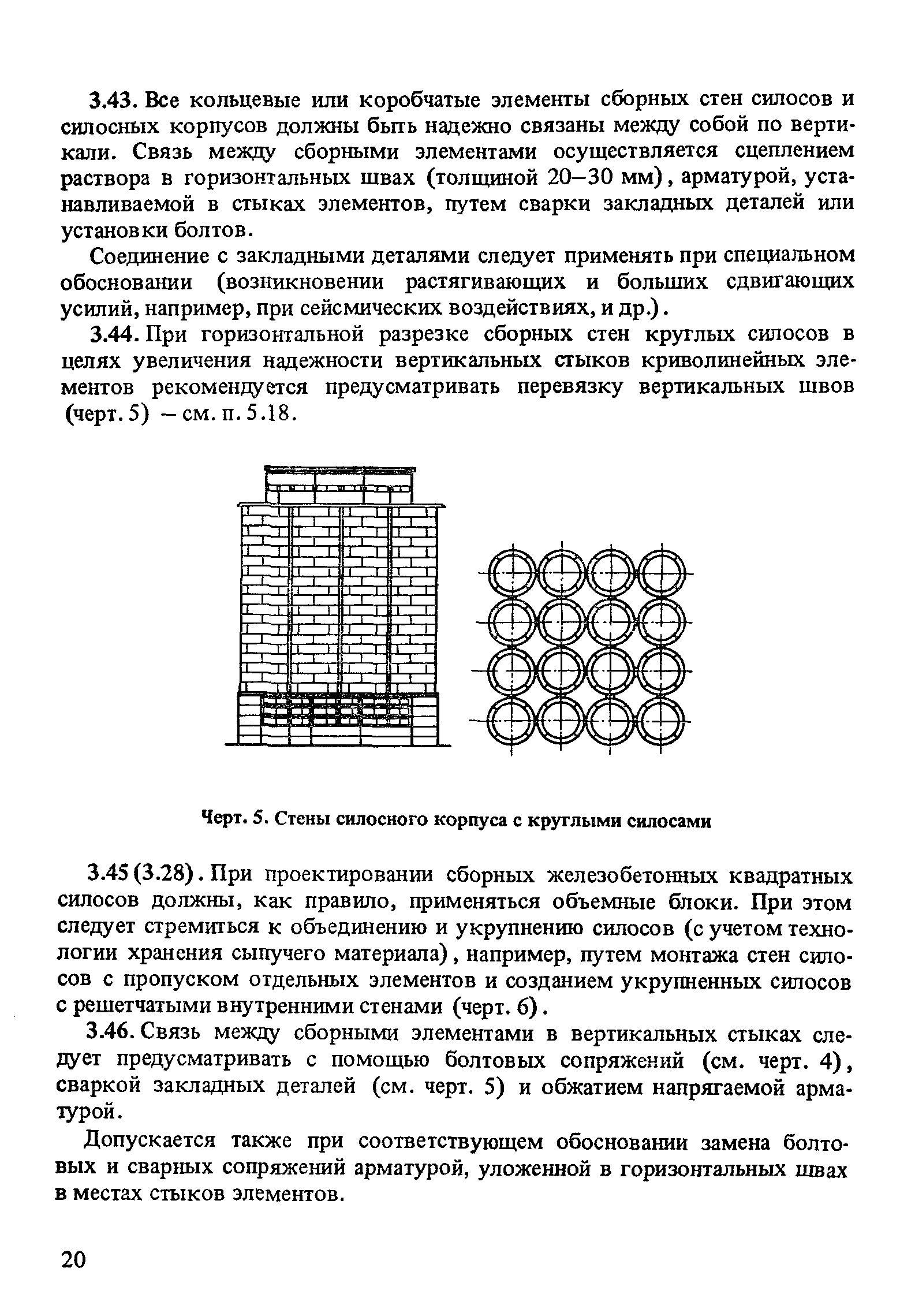 3.43. Все кольцевые или коробчатые элементы сборных стен силосов и силосных корпусов должны быть надежно связаны между собой по вертикали. Связь между сборными элементами осуществляется сцеплением раствора в горизонтальных швах (толщиной 20–30 мм), арматурой, устанавливаемой в стыках элементов, путем сварки закладных деталей или установки болтов.

Соединение с закладными деталями следует применять при специальном обосновании (возникновении растягивающих и больших сдвигающих усилий, например, при сейсмических воздействиях, и др.).

3.44. При горизонтальной разрезке сборных стен круглых силосов в целях увеличения надежности вертикальных стыков криволинейных элементов рекомендуется предусматривать перевязку вертикальных швов (черт. 5) – см. п. 5.18.

Черт. 5. Стены силосного корпуса с круглыми силосами

3.45 (3.28). При проектировании сборных железобетонных квадратных силосов должны, как правило, применяться объемные блоки. При этом следует стремиться к объединению и укрупнению силосов (с учетом технологии хранения сыпучего материала), например, путем монтажа стен силосов с пропуском отдельных элементов и созданием укрупненных силосов с решетчатыми внутренними стенами (черт. 6).

3.46. Связь между сборными элементами в вертикальных стыках следует предусматривать с помощью болтовых сопряжений (см. черт. 4), сваркой закладных деталей (см. черт. 5) и обжатием напрягаемой арматурой.

Допускается также при соответствующем обосновании замена болтовых и сварных сопряжений арматурой, уложенной в горизонтальных швах в местах стыков элементов.

20